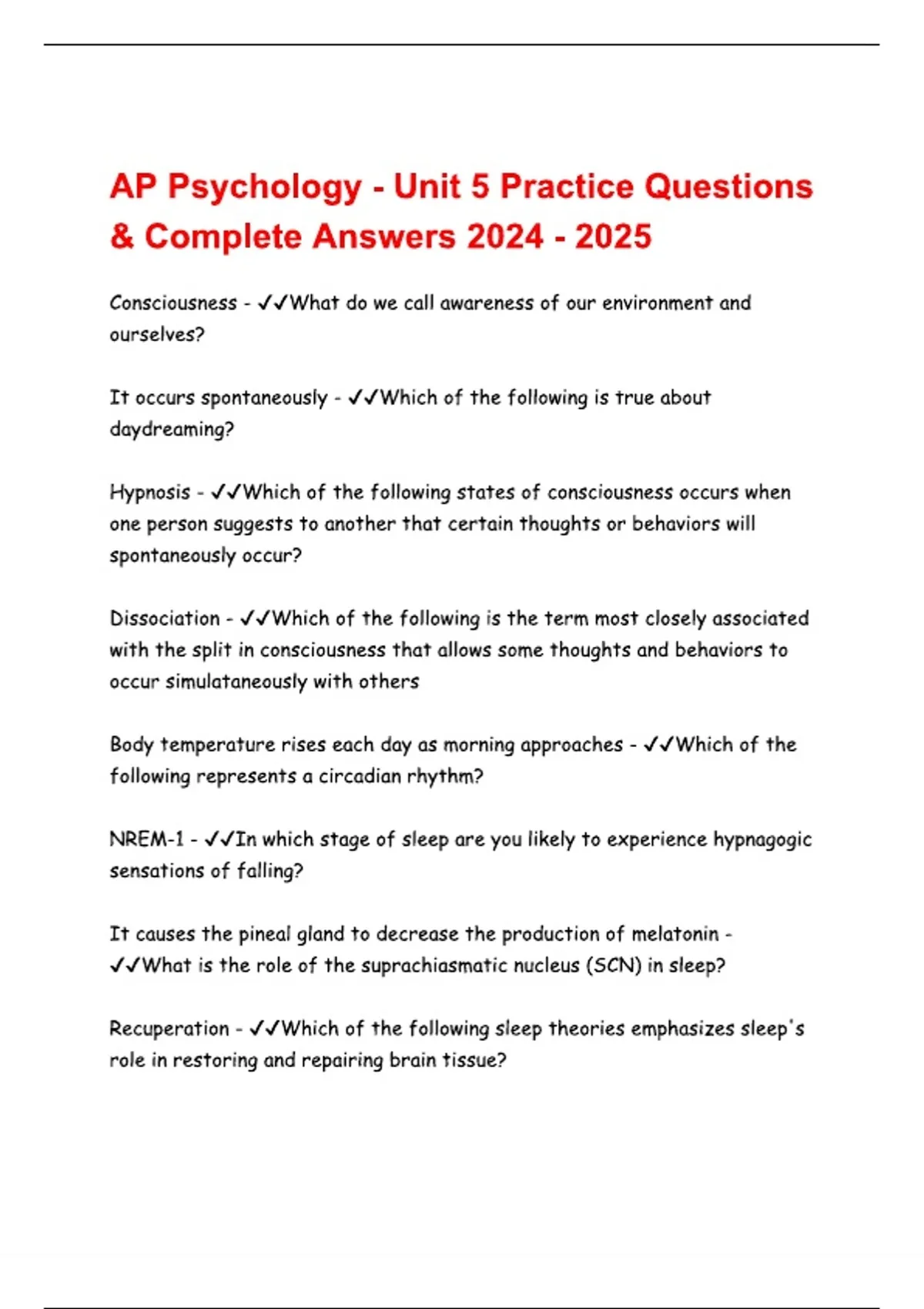 AP Psychology - Unit 5 Practice Questions & Complete Answers 2024 - 2025

Consciousness - ✓✓What do we call awareness of our environment and ourselves?

It occurs spontaneously - ✓✓Which of the following is true about daydreaming?

Hypnosis - ✓✓Which of the following states of consciousness occurs when one person suggests to another that certain thoughts or behaviors will spontaneously occur?

Dissociation - ✓✓Which of the following is the term most closely associated with the split in consciousness that allows some thoughts and behaviors to occur simulataneously with others

Body temperature rises each day as morning approaches - ✓✓Which of the following represents a circadian rhythm?

NREM-1 - ✓✓In which stage of sleep are you likely to experience hypnagogic sensations of falling?

It causes the pineal gland to decrease the production of melatonin - ✓✓What is the role of the suprachiasmatic nucleus (SCN) in sleep?

Recuperation - ✓✓Which of the following sleep theories emphasizes sleep's role in restoring and repairing brain tissue?